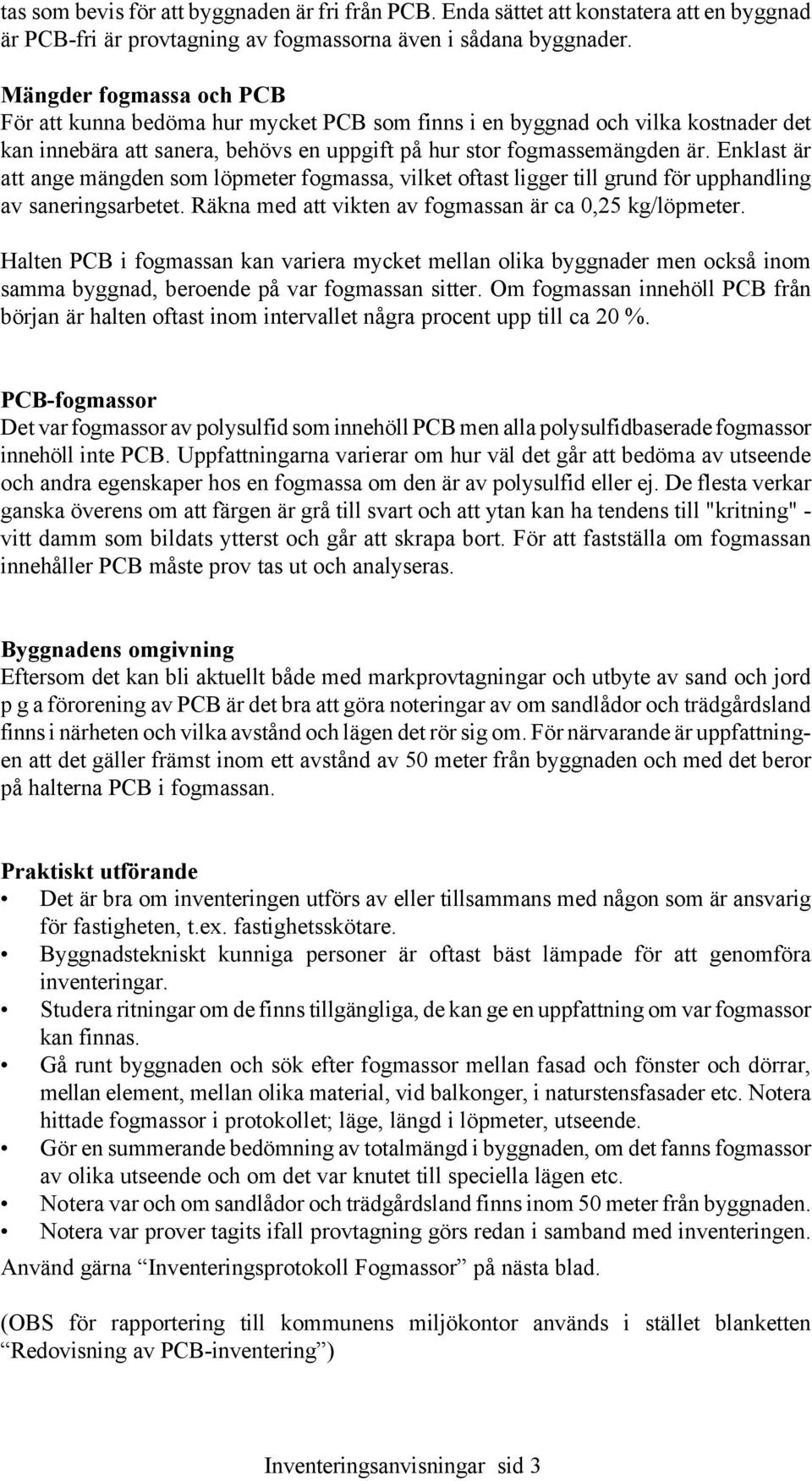 tas som bevis för att byggnaden är fri från PCB. Enda sättet att konstatera att en byggnad är PCB-fri är provtagning av fogmassorna även i sådana byggnader.

Mängder fogmassa och PCB
För att kunna bedöma hur mycket PCB som finns i en byggnad och vilka kostnader det kan innebära att sanera, behövs en uppgift på hur stor fogmassemängden är. Enklast är att ange mängden som löpmeter fogmassa, vilket oftast ligger till grund för upphandling av saneringsarbetet. Räkna med att vikten av fogmassan är ca 0,25 kg/löpmeter.

Halten PCB i fogmassan kan variera mycket mellan olika byggnader men också inom samma byggnad, beroende på var fogmassan sitter. Om fogmassan innehöll PCB från början är halten oftast inom intervallet några procent upp till ca 20 %.

PCB-fogmassor
Det var fogmassor av polysulfid som innehöll PCB men alla polysulfidbaserade fogmassor innehöll inte PCB. Uppfattningarna varierar om hur väl det går att bedöma av utseende och andra egenskaper hos en fogmassa om den är av polysulfid eller ej. De flesta verkar ganska överens om att färgen är grå till svart och att ytan kan ha tendens till "kritning" - vitt damm som bildats ytterst och går att skrapa bort. För att fastställa om fogmassan innehåller PCB måste prov tas ut och analyseras.

Byggnadens omgivning
Eftersom det kan bli aktuellt både med markprovtagningar och utbyte av sand och jord p g a förorening av PCB är det bra att göra noteringar av om sandlådor och trädgårdsland finns i närheten och vilka avstånd och lägen det rör sig om. För närvarande är uppfattningen att det gäller främst inom ett avstånd av 50 meter från byggnaden och med det beror på halterna PCB i fogmassan.

Praktiskt utförande
• Det är bra om inventeringen utförs av eller tillsammans med någon som är ansvarig för fastigheten, t.ex. fastighetsskötare.
• Byggnadstekniskt kunniga personer är oftast bäst lämpade för att genomföra inventeringar.
• Studera ritningar om de finns tillgängliga, de kan ge en uppfattning om var fogmassor kan finnas.
• Gå runt byggnaden och sök efter fogmassor mellan fasad och fönster och dörrar, mellan element, mellan olika material, vid balkonger, i naturstensfasader etc. Notera hittade fogmassor i protokollet; läge, längd i löpmeter, utseende.
• Gör en summerande bedömning av totalmängd i byggnaden, om det fanns fogmassor av olika utseende och om det var knutet till speciella lägen etc.
• Notera var och om sandlådor och trädgårdsland finns inom 50 meter från byggnaden.
• Notera var prover tagits ifall provtagning görs redan i samband med inventeringen.
Använd gärna “Inventeringsprotokoll Fogmassor” på nästa blad.

(OBS för rapportering till kommunens miljökontor används i stället blanketten “Redovisning av PCB-inventering”)

Inventeringsanvisningar sid 3